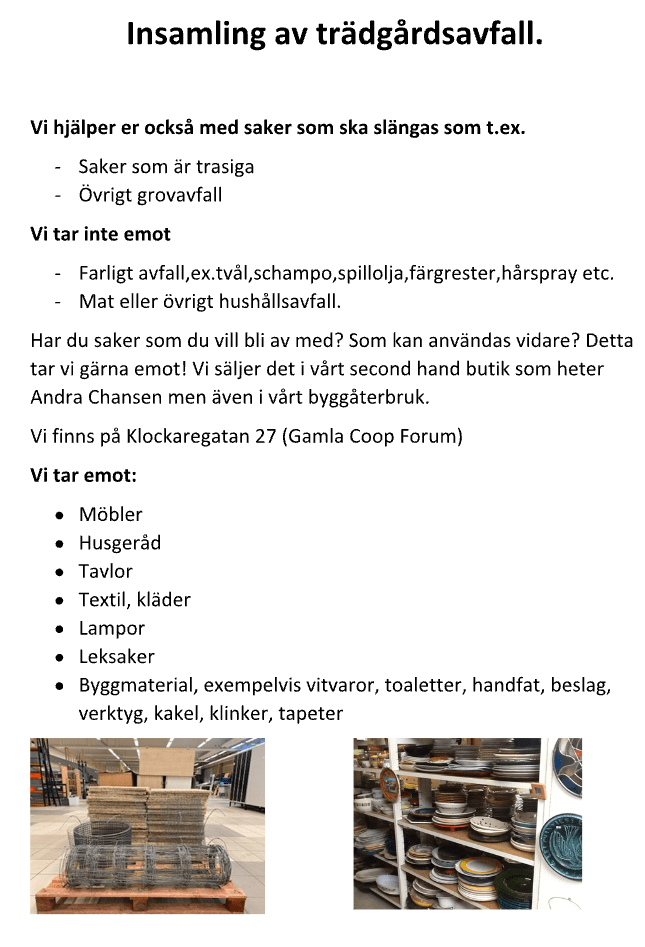 Insamling av trädgårdsavfall.

Vi hjälper er också med saker som ska slängas som t.ex.

- Saker som är trasiga
- Övrigt grovavfall

Vi tar inte emot

- Farligt avfall,ex.tvål,schampo,spillolja,färgrester,hårspray etc.
- Mat eller övrigt hushållsavfall.

Har du saker som du vill bli av med? Som kan användas vidare? Detta tar vi gärna emot! Vi säljer det i vårt second hand butik som heter Andra Chansen men även i vårt byggåterbruk.

Vi finns på Klockaregatan 27 (Gamla Coop Forum)

Vi tar emot:

- Möbler
- Husgeråd
- Tavlor
- Textil, kläder
- Lampor
- Leksaker
- Byggmaterial, exempelvis vitvaror, toaletter, handfat, beslag, verktyg, kakel, klinker, tapeter